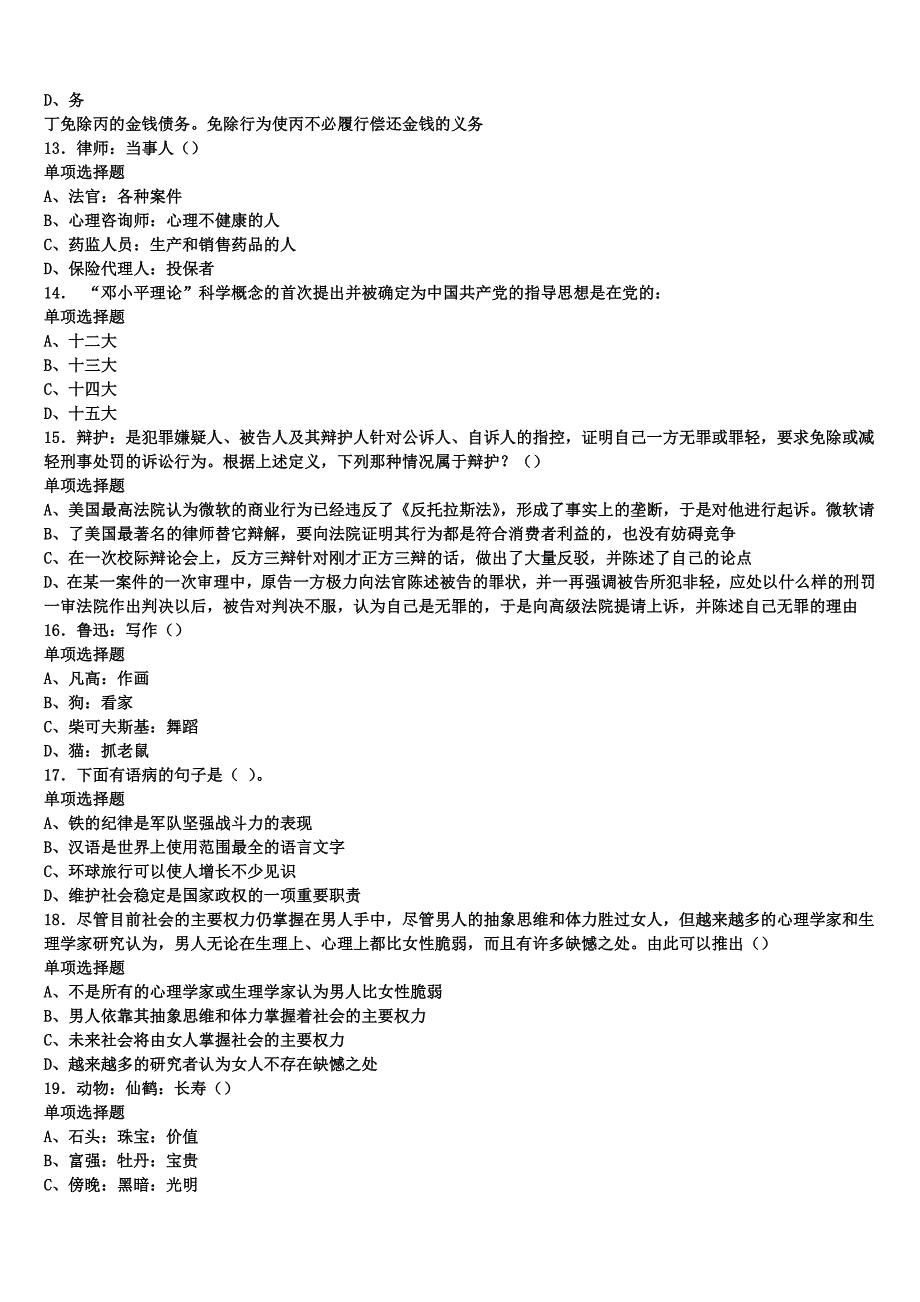 D、务
丁免除丙的金钱债务。免除行为使丙不必履行偿还金钱的义务
13．律师：当事人（）
单项选择题
A、法官：各种案件
B、心理咨询师：心理不健康的人
C、药监人员：生产和销售药品的人
D、保险代理人：投保者
14．“邓小平理论”科学概念的首次提出并被确定为中国共产党的指导思想是在党的：
单项选择题
A、十二大
B、十三大
C、十四大
D、十五大
15．辩护：是犯罪嫌疑人、被告人及其辩护人针对公诉人、自诉人的指控，证明自己一方无罪或罪轻，要求免除或减轻刑事处罚的诉讼行为。根据上述定义，下列那种情况属于辩护？（）
单项选择题
A、美国最高法院认为微软的商业行为已经违反了《反托拉斯法》，形成了事实上的垄断，于是对他进行起诉。微软请了美国最著名的律师替它辩解，要向法院证明其行为都是符合消费者利益的，也没有妨碍竞争
C、在一次校际辩论会上，反方三辩针对刚才正方三辩的话，做出了大量反驳，并陈述了自己的论点
D、在某一案件的一次审理中，原告一方极力向法官陈述被告的罪状，并一再强调被告所犯非轻，应处以什么样的刑罚
一审法院作出判决以后，被告对判决不服，认为自己是无罪的，于是向高级法院提请上诉，并陈述自己无罪的理由
16．鲁迅：写作（）
单项选择题
A、凡高：作画
B、狗：看家
C、柴可夫斯基：舞蹈
D、猫：抓老鼠
17．下面有语病的句子是（ ）。
单项选择题
A、铁的纪律是军队坚强战斗力的表现
B、汉语是世界上使用范围最全的语言文字
C、环球旅行可以使人增长不少见识
D、维护社会稳定是国家政权的一项重要职责
18．尽管目前社会的主要权力仍掌握在男人手中，尽管男人的抽象思维和体力胜过女人，但越来越多的心理学家和生理学家研究认为，男人无论在生理上、心理上都比女性脆弱，而且有许多缺憾之处。由此可以推出（）
单项选择题
A、不是所有的心理学家或生理学家认为男人比女性脆弱
B、男人依靠其抽象思维和体力掌握着社会的主要权力
C、未来社会将由女人掌握社会的主要权力
D、越来越多的研究者认为女人不存在缺憾之处
19．动物：仙鹤：长寿（）
单项选择题
A、石头：珠宝：价值
B、富强：牡丹：宝贵
C、傍晚：黑暗：光明